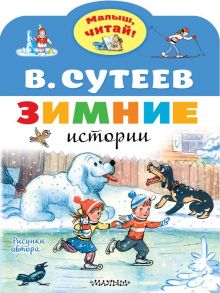 Малыш, читай!

В. СУТЕЕВ

ЗИМНИЕ

истории

Рисунки автора

«МАЛЫШ»